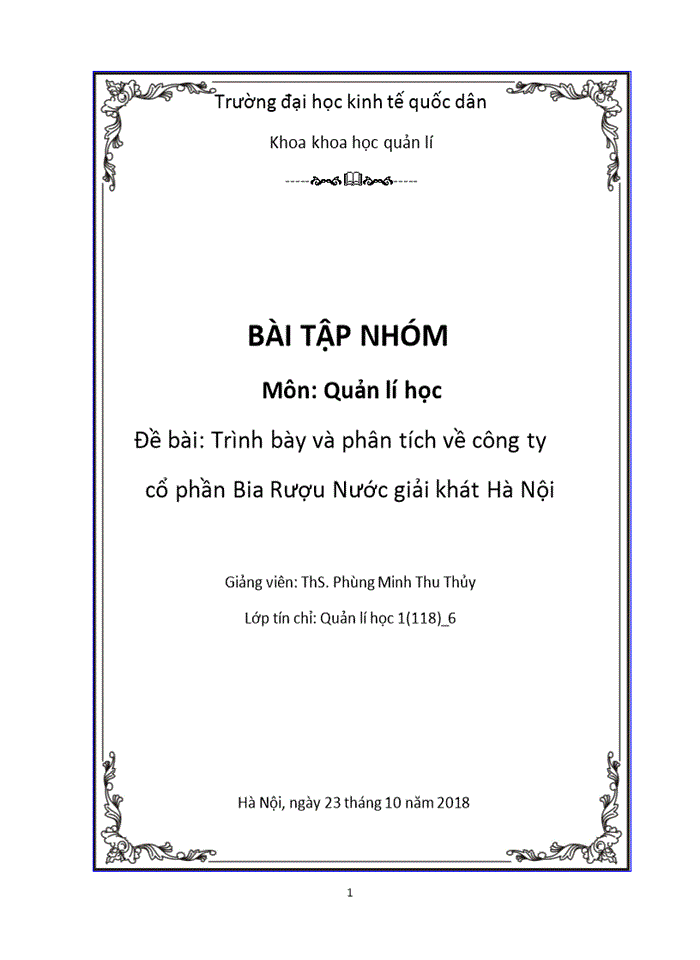 Trường đại học kinh tế quốc dân

Khoa khoa học quản lí

BÀI TẬP NHÓM

Môn: Quản lí học

Đề bài: Trình bày và phân tích về công ty cổ phần Bia Rượu Nước giải khát Hà Nội

Giảng viên: ThS. Phùng Minh Thu Thủy

Lớp tín chỉ: Quản lí học 1(118)_6

Hà Nội, ngày 23 tháng 10 năm 2018

1